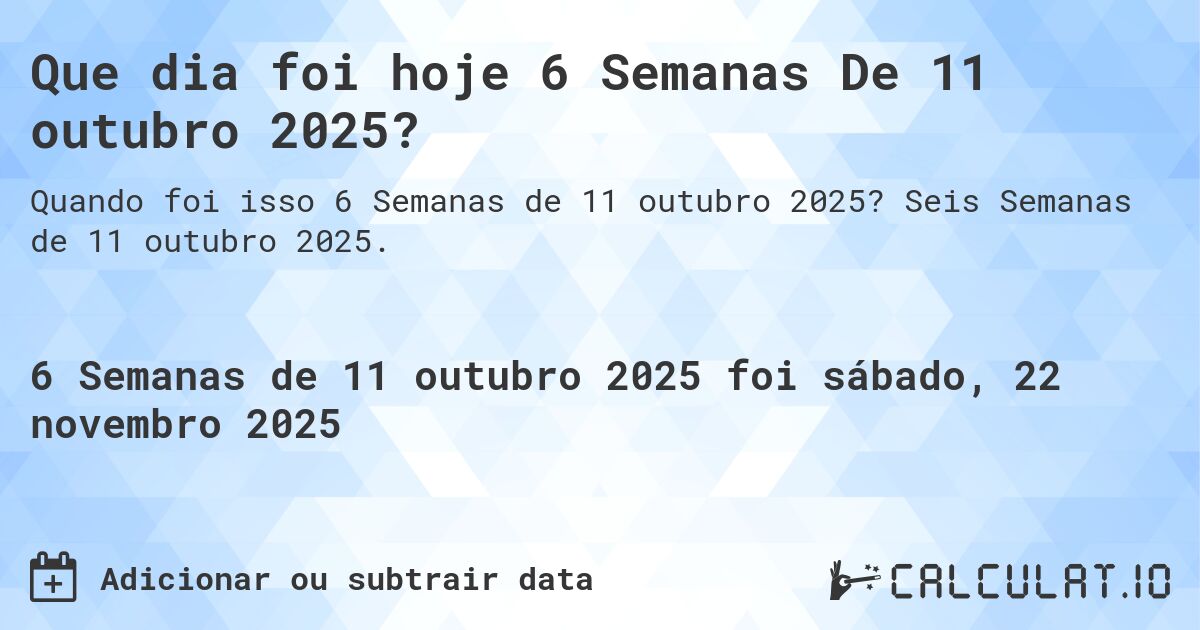 Que dia foi hoje 6 Semanas De 11 outubro 2025?

Quando foi isso 6 Semanas de 11 outubro 2025? Seis Semanas de 11 outubro 2025.

6 Semanas de 11 outubro 2025 foi sábado, 22 novembro 2025

Adicionar ou subtrair data

CALCULAT.IO